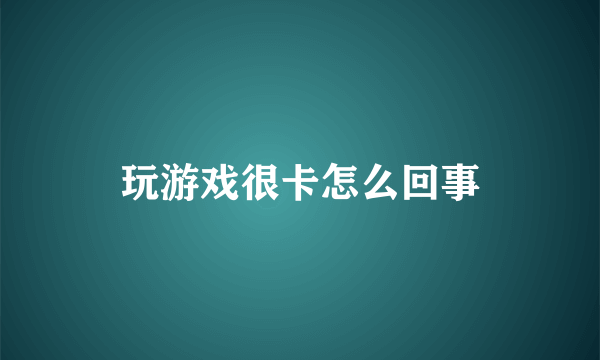 玩游戏很卡怎么回事